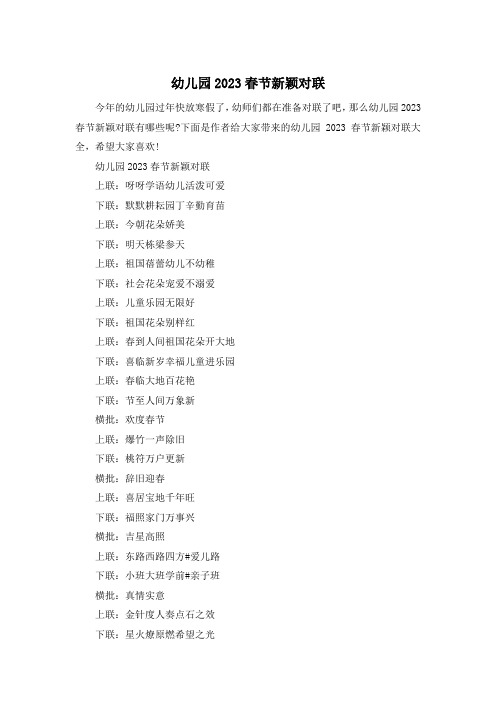 幼儿园2023春节新颖对联

今年的幼儿园过年快放寒假了，幼师们都在准备对联了吧，那么幼儿园2023春节新颖对联有哪些呢?下面是作者给大家带来的幼儿园 2023 春节新颖对联大全，希望大家喜欢!

幼儿园2023春节新颖对联

上联：呀呀学语幼儿活泼可爱

下联：默默耕耘园丁辛勤育苗

上联：今朝花朵娇美

下联：明天栋梁参天

上联：祖国蓓蕾幼儿不幼稚

下联：社会花朵宠爱不溺爱

上联：儿童乐园无限好

下联：祖国花朵别样红

上联：春到人间祖国花朵开大地

下联：喜临新岁幸福儿童进乐园

上联：春临大地百花艳

下联：节至人间万象新

横批：欢度春节

上联：爆竹一声除旧

下联：桃符万户更新

横批：辞旧迎春

上联：喜居宝地千年旺

下联：福照家门万事兴

横批：吉星高照

上联：东路西路四方#爱儿路

下联：小班大班学前#亲子班

横批：真情实意

上联：金针度人奏点石之效

下联：星火燎原燃希望之光